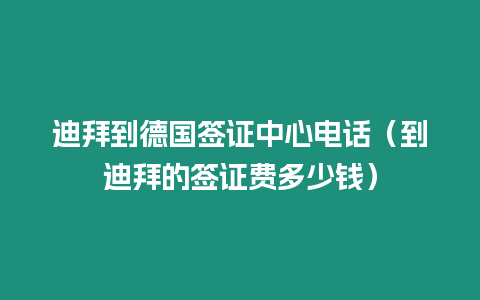 迪拜到德国签证中心电话（到迪拜的签证费多少钱）